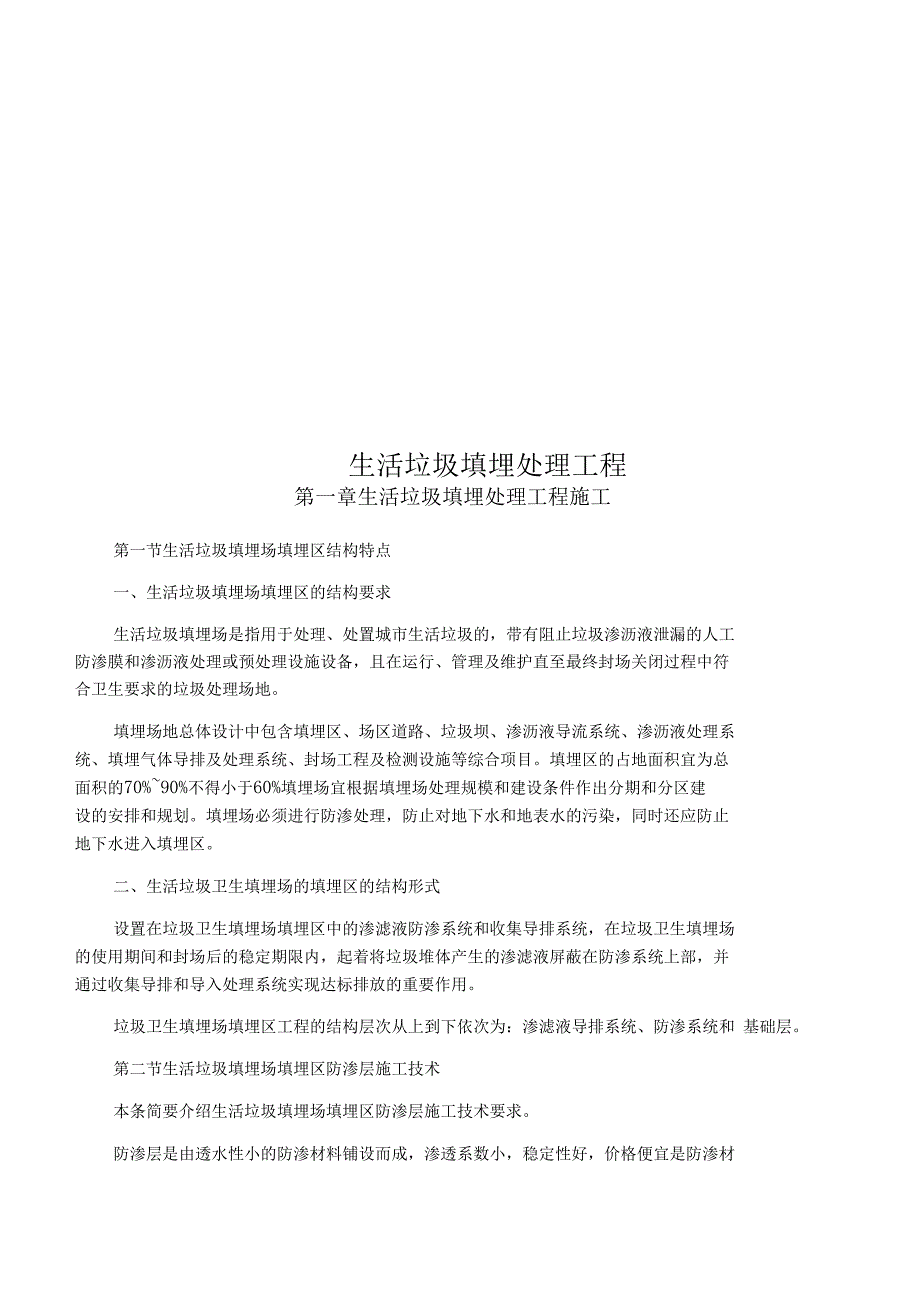 生活垃圾填埋处理工程

第一章生活垃圾填埋处理工程施工

第一节生活垃圾填埋场填埋区结构特点

一、生活垃圾填埋场填埋区的结构要求

生活垃圾填埋场是指用于处理、处置城市生活垃圾的，带有阻止垃圾渗沥液泄漏的人工防渗膜和渗沥液处理或预处理设施设备，且在运行、管理及维护直至最终封场关闭过程中符合卫生要求的垃圾处理场地。

填埋场地总体设计中包含填埋区、场区道路、垃圾坝、渗沥液导流系统、渗沥液处理系统、填埋气体导排及处理系统、封场工程及检测设施等综合项目。填埋区的占地面积宜为总面积的70%~90%不得小于60%填埋场宜根据填埋场处理规模和建设条件作出分期和分区建设的安排和规划。填埋场必须进行防渗处理，防止对地下水和地表水的污染，同时还应防止地下水进入填埋区。

二、生活垃圾卫生填埋场的填埋区的结构形式

设置在垃圾卫生填埋场填埋区中的渗滤液防渗系统和收集导排系统，在垃圾卫生填埋场的使用期间和封场后的稳定期限内，起着将垃圾堆体产生的渗滤液屏蔽在防渗系统上部，并通过收集导排和导入处理系统实现达标排放的重要作用。

垃圾卫生填埋场填埋区工程的结构层次从上到下依次为：渗滤液导排系统、防渗系统和 基础层。

第二节生活垃圾填埋场填埋区防渗层施工技术

本条简要介绍生活垃圾填埋场填埋区防渗层施工技术要求。

防渗层是由透水性小的防渗材料铺设而成，渗透系数小，稳定性好，价格便宜是防渗材